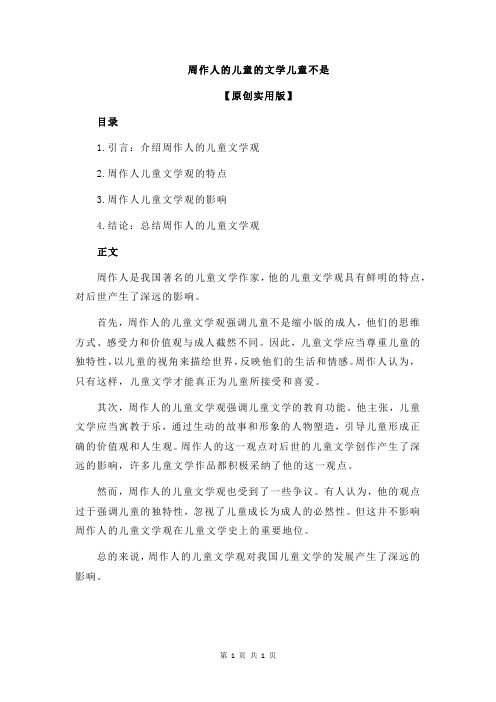 周作人的儿童的文学儿童不是

【原创实用版】

目录

1.引言：介绍周作人的儿童文学观

2.周作人儿童文学观的特点

3.周作人儿童文学观的影响

4.结论：总结周作人的儿童文学观

正文

周作人是我国著名的儿童文学作家，他的儿童文学观具有鲜明的特点，对后世产生了深远的影响。

首先，周作人的儿童文学观强调儿童不是缩小版的成人，他们的思维方式、感受力和价值观与成人截然不同。因此，儿童文学应当尊重儿童的独特性，以儿童的视角来描绘世界，反映他们的生活和情感。周作人认为，只有这样，儿童文学才能真正为儿童所接受和喜爱。

其次，周作人的儿童文学观强调儿童文学的教育功能。他主张，儿童文学应当寓教于乐，通过生动的故事和形象的人物塑造，引导儿童形成正确的价值观和人生观。周作人的这一观点对后世的儿童文学创作产生了深远的影响，许多儿童文学作品都积极采纳了他的这一观点。

然而，周作人的儿童文学观也受到了一些争议。有人认为，他的观点过于强调儿童的独特性，忽视了儿童成长为成人的必然性。但这并不影响周作人的儿童文学观在儿童文学史上的重要地位。

总的来说，周作人的儿童文学观对我国儿童文学的发展产生了深远的影响。

第 1 页 共 1 页